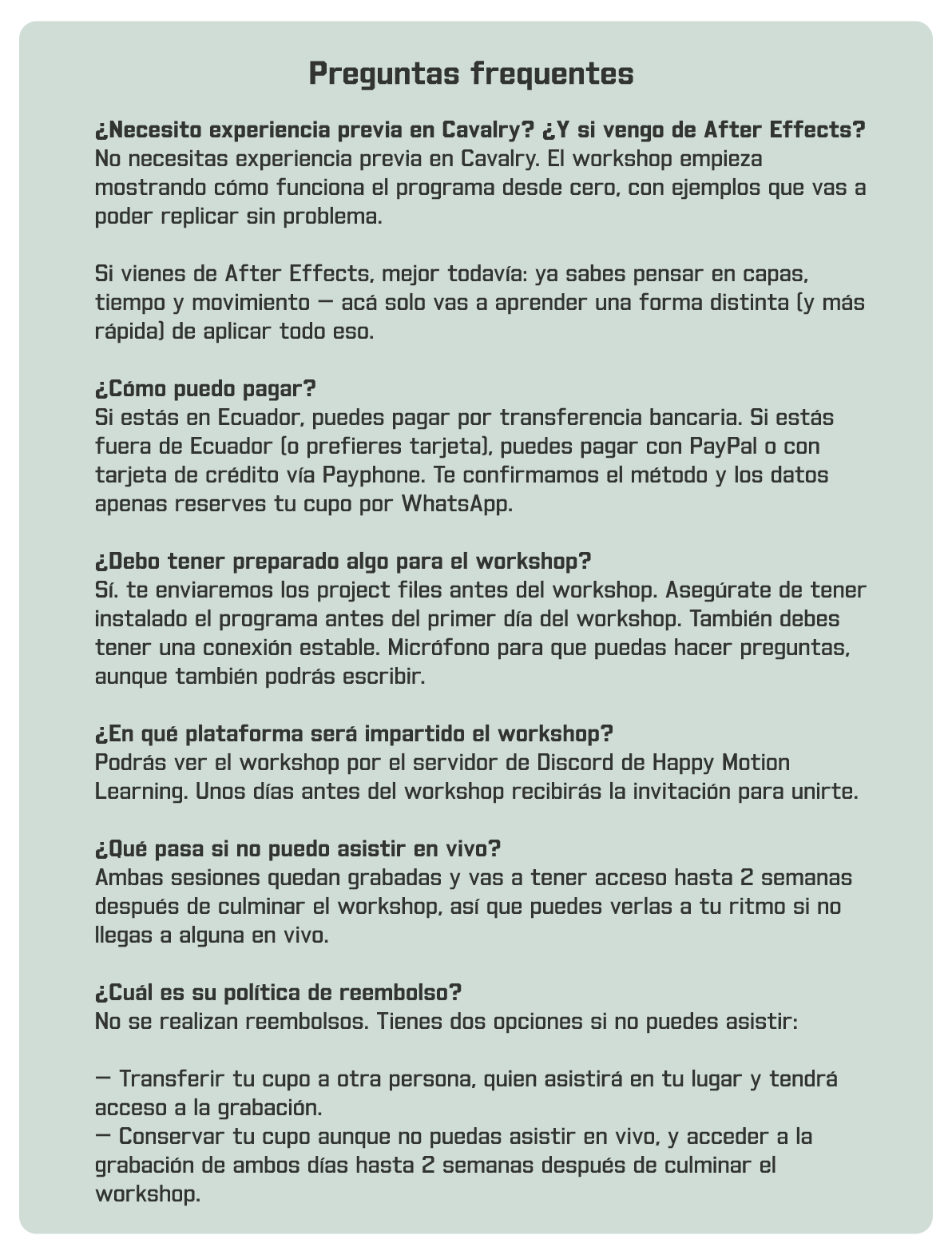 Preguntas frequentes

¿Necesito experiencia previa en Cavalry? ¿Y si vengo de After Effects?
No necesitas experiencia previa en Cavalry. El workshop empieza mostrando cómo funciona el programa desde cero, con ejemplos que vas a poder replicar sin problema.

Si vienes de After Effects, mejor todavía: ya sabes pensar en capas, tiempo y movimiento — acá solo vas a aprender una forma distinta (y más rápida) de aplicar todo eso.

¿Cómo puedo pagar?
Si estás en Ecuador, puedes pagar por transferencia bancaria. Si estás fuera de Ecuador (o prefieres tarjeta), puedes pagar con PayPal o con tarjeta de crédito vía Payphone. Te confirmamos el método y los datos apenas reserves tu cupo por WhatsApp.

¿Debo tener preparado algo para el workshop?
Sí. te enviaremos los project files antes del workshop. Asegúrate de tener instalado el programa antes del primer día del workshop. También debes tener una conexión estable. Micrófono para que puedas hacer preguntas, aunque también podrás escribir.

¿En qué plataforma será impartido el workshop?
Podrás ver el workshop por el servidor de Discord de Happy Motion Learning. Unos días antes del workshop recibirás la invitación para unirte.

¿Qué pasa si no puedo asistir en vivo?
Ambas sesiones quedan grabadas y vas a tener acceso hasta 2 semanas después de culminar el workshop, así que puedes verlas a tu ritmo si no llegas a alguna en vivo.

¿Cuál es su política de reembolso?
No se realizan reembolsos. Tienes dos opciones si no puedes asistir:

— Transferir tu cupo a otra persona, quien asistirá en tu lugar y tendrá acceso a la grabación.
— Conservar tu cupo aunque no puedas asistir en vivo, y acceder a la grabación de ambos días hasta 2 semanas después de culminar el workshop.